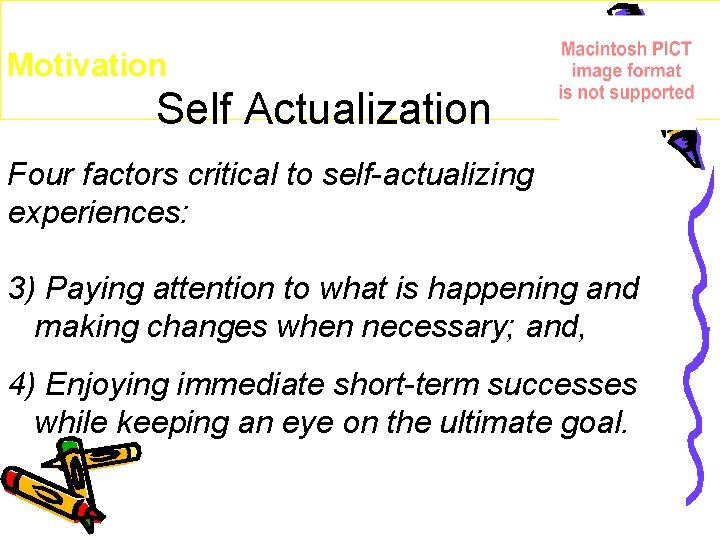 Motivation

Macintosh PICT image format is not supported

Self Actualization

Four factors critical to self-actualizing experiences:

3) Paying attention to what is happening and making changes when necessary; and,

4) Enjoying immediate short-term successes while keeping an eye on the ultimate goal.